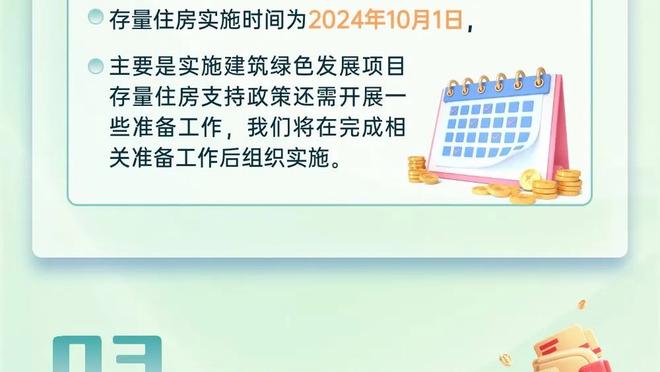 存量住房实施时间为2024年10月1日，

主要是实施建筑绿色发展项目存量住房支持政策还需开展一些准备工作，我们将在完成相关准备工作后组织实施。

03